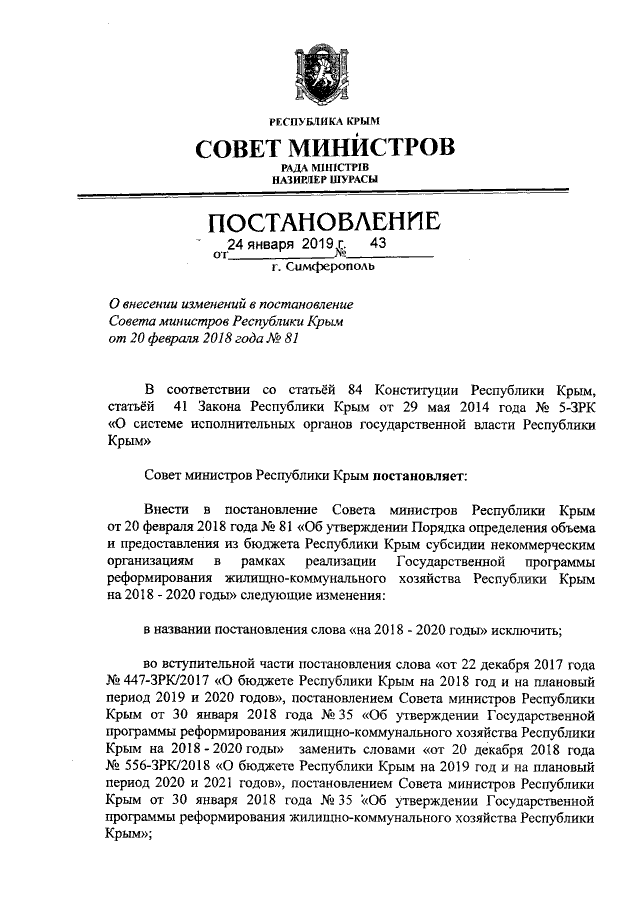 РЕСПУБЛИКА КРЫМ
СОВЕТ МИНИСТРОВ
РАДА МІНІСТРІВ
НАЗИРЛЕР ШУРАСЫ

ПОСТАНОВЛЕНИЕ
от 24 января 2019 г. № 43
г. Симферополь

О внесении изменений в постановление Совета министров Республики Крым от 20 февраля 2018 года № 81

В соответствии со статьёй 84 Конституции Республики Крым, статьёй 41 Закона Республики Крым от 29 мая 2014 года № 5-ЗРК «О системе исполнительных органов государственной власти Республики Крым»

Совет министров Республики Крым постановляет:

Внести в постановление Совета министров Республики Крым от 20 февраля 2018 года № 81 «Об утверждении Порядка определения объема и предоставления из бюджета Республики Крым субсидии некоммерческим организациям в рамках реализации Государственной программы реформирования жилищно-коммунального хозяйства Республики Крым на 2018 - 2020 годы» следующие изменения:

в названии постановления слова «на 2018 - 2020 годы» исключить;

во вступительной части постановления слова «от 22 декабря 2017 года № 447-ЗРК/2017 «О бюджете Республики Крым на 2018 год и на плановый период 2019 и 2020 годов», постановлением Совета министров Республики Крым от 30 января 2018 года № 35 «Об утверждении Государственной программы реформирования жилищно-коммунального хозяйства Республики Крым на 2018 - 2020 годы» заменить словами «от 20 декабря 2018 года № 556-ЗРК/2018 «О бюджете Республики Крым на 2019 год и на плановый период 2020 и 2021 годов», постановлением Совета министров Республики Крым от 30 января 2018 года № 35 «Об утверждении Государственной программы реформирования жилищно-коммунального хозяйства Республики Крым»;